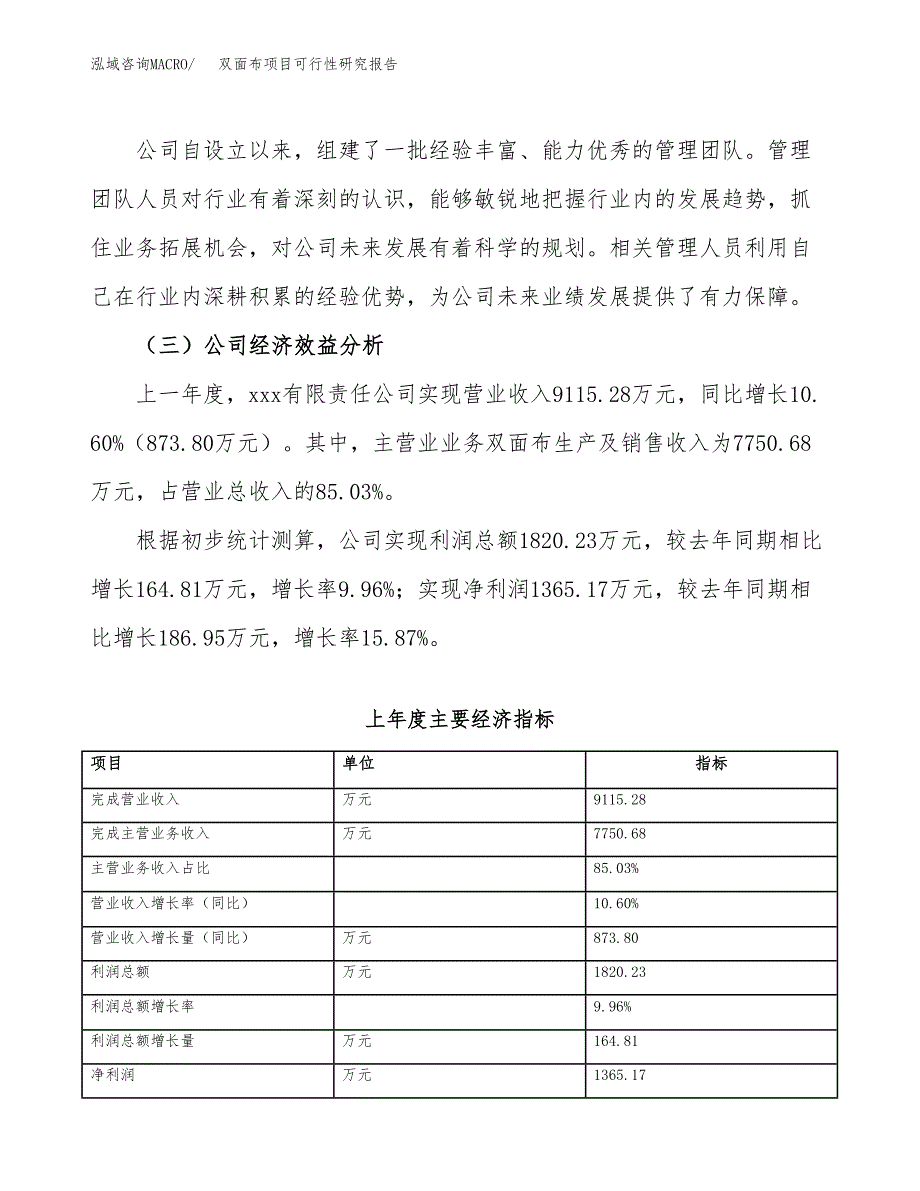 泓域咨询MACRO/　双面布项目可行性研究报告

公司自设立以来，组建了一批经验丰富、能力优秀的管理团队。管理团队人员对行业有着深刻的认识，能够敏锐地把握行业内的发展趋势，抓住业务拓展机会，对公司未来发展有着科学的规划。相关管理人员利用自己在行业内深耕积累的经验优势，为公司未来业绩发展提供了有力保障。

（三）公司经济效益分析

上一年度，xxx有限责任公司实现营业收入9115.28万元，同比增长10.60%（873.80万元）。其中，主营业业务双面布生产及销售收入为7750.68万元，占营业总收入的85.03%。

根据初步统计测算，公司实现利润总额1820.23万元，较去年同期相比增长164.81万元，增长率9.96%；实现净利润1365.17万元，较去年同期相比增长186.95万元，增长率15.87%。

上年度主要经济指标

| 项目 | 单位 | 指标 |
|---|---|---|
| 完成营业收入 | 万元 | 9115.28 |
| 完成主营业务收入 | 万元 | 7750.68 |
| 主营业务收入占比 |  | 85.03% |
| 营业收入增长率（同比） |  | 10.60% |
| 营业收入增长量（同比） | 万元 | 873.80 |
| 利润总额 | 万元 | 1820.23 |
| 利润总额增长率 |  | 9.96% |
| 利润总额增长量 | 万元 | 164.81 |
| 净利润 | 万元 | 1365.17 |